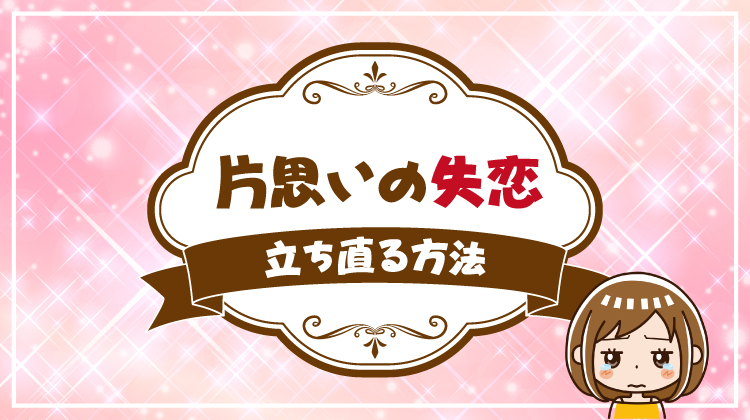 片思いの失恋

立ち直る方法